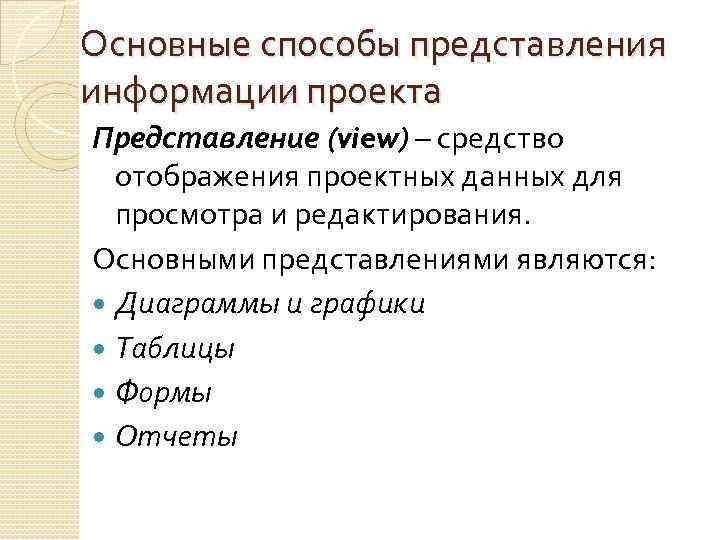 Основные способы представления информации проекта

Представление (view) – средство отображения проектных данных для просмотра и редактирования.

Основными представлениями являются:

• Диаграммы и графики
• Таблицы
• Формы
• Отчеты